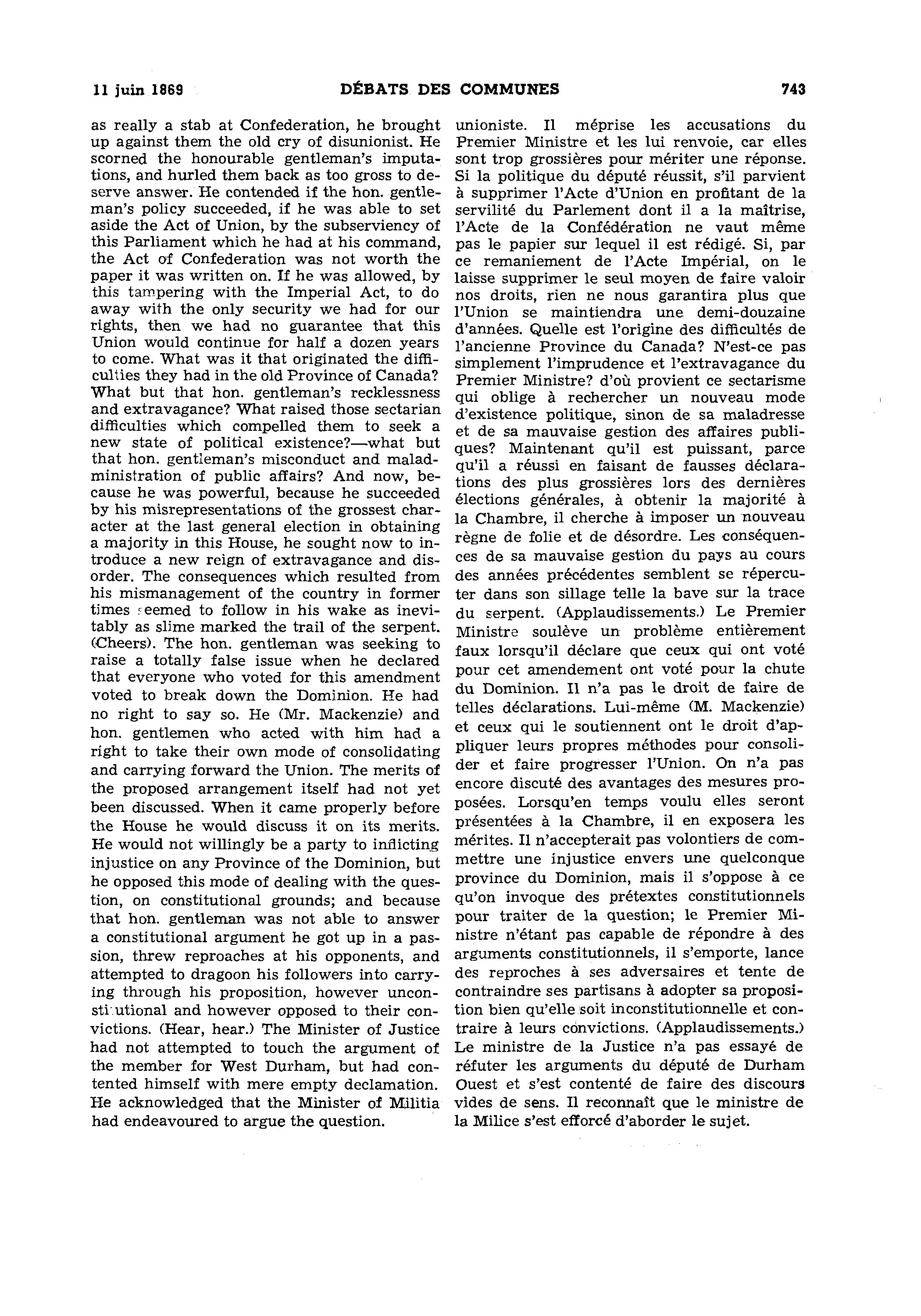 11 juin 1869 DÉBATS DES COMMUNES 743

as really a stab at Confederation, he brought up against them the old cry of disunionist. He scorned the honourable gentleman's imputations, and hurled them back as too gross to deserve answer. He contended if the hon. gentleman's policy succeeded, if he was able to set aside the Act of Union, by the subserviency of this Parliament which he had at his command, the Act of Confederation was not worth the paper it was written on. If he was allowed, by this tampering with the Imperial Act, to do away with the only security we had for our rights, then we had no guarantee that this Union would continue for half a dozen years to come. What was it that originated the difficulties they had in the old Province of Canada? What but that hon. gentleman's recklessness and extravagance? What raised those sectarian difficulties which compelled them to seek a new state of political existence?—what but that hon. gentleman's misconduct and maladministration of public affairs? And now, because he was powerful, because he succeeded by his misrepresentations of the grossest character at the last general election in obtaining a majority in this House, he sought now to introduce a new reign of extravagance and disorder. The consequences which resulted from his mismanagement of the country in former times seemed to follow in his wake as inevitably as slime marked the trail of the serpent. (Cheers). The hon. gentleman was seeking to raise a totally false issue when he declared that everyone who voted for this amendment voted to break down the Dominion. He had no right to say so. He (Mr. Mackenzie) and hon. gentlemen who acted with him had a right to take their own mode of consolidating and carrying forward the Union. The merits of the proposed arrangement itself had not yet been discussed. When it came properly before the House he would discuss it on its merits. He would not willingly be a party to inflicting injustice on any Province of the Dominion, but he opposed this mode of dealing with the question, on constitutional grounds; and because that hon. gentleman was not able to answer a constitutional argument he got up in a passion, threw reproaches at his opponents, and attempted to dragoon his followers into carrying through his proposition, however unconstitutional and however opposed to their convictions. (Hear, hear.) The Minister of Justice had not attempted to touch the argument of the member for West Durham, but had contented himself with mere empty declamation. He acknowledged that the Minister of Militia had endeavoured to argue the question.

unioniste. Il méprise les accusations du Premier Ministre et les lui renvoie, car elles sont trop grossières pour mériter une réponse. Si la politique du député réussit, s'il parvient à supprimer l'Acte d'Union en profitant de la servilité du Parlement dont il a la maîtrise, l'Acte de la Confédération ne vaut même pas le papier sur lequel il est rédigé. Si, par ce remaniement de l'Acte Impérial, on le laisse supprimer le seul moyen de faire valoir nos droits, rien ne nous garantira plus que l'Union se maintiendra une demi-douzaine d'années. Quelle est l'origine des difficultés de l'ancienne Province du Canada? N'est-ce pas simplement l'imprudence et l'extravagance du Premier Ministre? d'où provient ce sectarisme qui oblige à rechercher un nouveau mode d'existence politique, sinon de sa maladresse et de sa mauvaise gestion des affaires publiques? Maintenant qu'il est puissant, parce qu'il a réussi en faisant de fausses déclarations des plus grossières lors des dernières élections générales, à obtenir la majorité à la Chambre, il cherche à imposer un nouveau règne de folie et de désordre. Les conséquences de sa mauvaise gestion du pays au cours des années précédentes semblent se répercuter dans son sillage telle la bave sur la trace du serpent. (Applaudissements.) Le Premier Ministre soulève un problème entièrement faux lorsqu'il déclare que ceux qui ont voté pour cet amendement ont voté pour la chute du Dominion. Il n'a pas le droit de faire de telles déclarations. Lui-même (M. Mackenzie) et ceux qui le soutiennent ont le droit d'appliquer leurs propres méthodes pour consolider et faire progresser l'Union. On n'a pas encore discuté des avantages des mesures proposées. Lorsqu'en temps voulu elles seront présentées à la Chambre, il en exposera les mérites. Il n'accepterait pas volontiers de commettre une injustice envers une quelconque province du Dominion, mais il s'oppose à ce qu'on invoque des prétextes constitutionnels pour traiter de la question; le Premier Ministre n'étant pas capable de répondre à des arguments constitutionnels, il s'emporte, lance des reproches à ses adversaires et tente de contraindre ses partisans à adopter sa proposition bien qu'elle soit inconstitutionnelle et contraire à leurs convictions. (Applaudissements.) Le ministre de la Justice n'a pas essayé de réfuter les arguments du député de Durham Ouest et s'est contenté de faire des discours vides de sens. Il reconnaît que le ministre de la Milice s'est efforcé d'aborder le sujet.